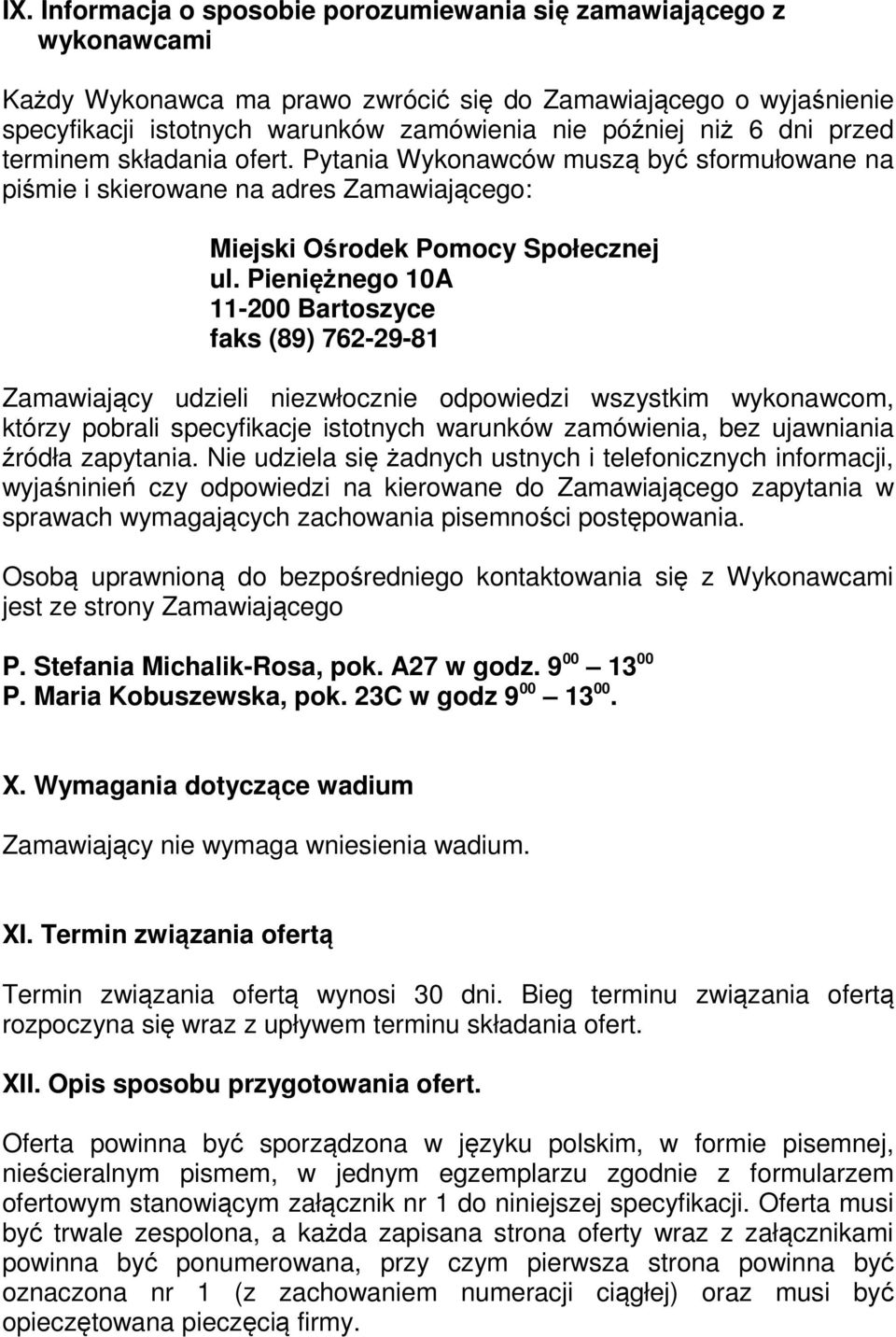 IX. Informacja o sposobie porozumiewania się zamawiającego z wykonawcami

Każdy Wykonawca ma prawo zwrócić się do Zamawiającego o wyjaśnienie specyfikacji istotnych warunków zamówienia nie później niż 6 dni przed terminem składania ofert. Pytania Wykonawców muszą być sformułowane na piśmie i skierowane na adres Zamawiającego:

Miejski Ośrodek Pomocy Społecznej
ul. Pieniężnego 10A
11-200 Bartoszyce
faks (89) 762-29-81

Zamawiający udzieli niezwłocznie odpowiedzi wszystkim wykonawcom, którzy pobrali specyfikacje istotnych warunków zamówienia, bez ujawniania źródła zapytania. Nie udziela się żadnych ustnych i telefonicznych informacji, wyjaśninień czy odpowiedzi na kierowane do Zamawiającego zapytania w sprawach wymagających zachowania pisemności postępowania.

Osobą uprawnioną do bezpośredniego kontaktowania się z Wykonawcami jest ze strony Zamawiającego

P. Stefania Michalik-Rosa, pok. A27 w godz. $9^{00}$ — $13^{00}$
P. Maria Kobuszewska, pok. 23C w godz $9^{00}$ — $13^{00}$.

X. Wymagania dotyczące wadium

Zamawiający nie wymaga wniesienia wadium.

XI. Termin związania ofertą

Termin związania ofertą wynosi 30 dni. Bieg terminu związania ofertą rozpoczyna się wraz z upływem terminu składania ofert.

XII. Opis sposobu przygotowania ofert.

Oferta powinna być sporządzona w języku polskim, w formie pisemnej, nieścieralnym pismem, w jednym egzemplarzu zgodnie z formularzem ofertowym stanowiącym załącznik nr 1 do niniejszej specyfikacji. Oferta musi być trwale zespolona, a każda zapisana strona oferty wraz z załącznikami powinna być ponumerowana, przy czym pierwsza strona powinna być oznaczona nr 1 (z zachowaniem numeracji ciągłej) oraz musi być opieczętowana pieczęcią firmy.